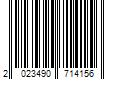 2 023490 714156